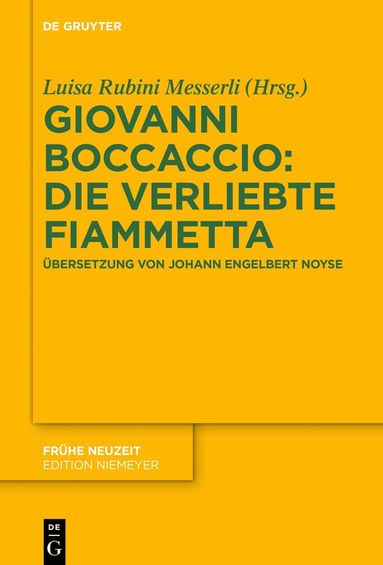 DE GRUYTER

Luisa Rubini Messerli (Hrsg.)

GIOVANNI BOCCACCIO: DIE VERLIEBTE FIAMMETTA

ÜBERSETZUNG VON JOHANN ENGELBERT NOYSE

FRÜHE NEUZEIT
EDITION NIEMEYER

DE
G